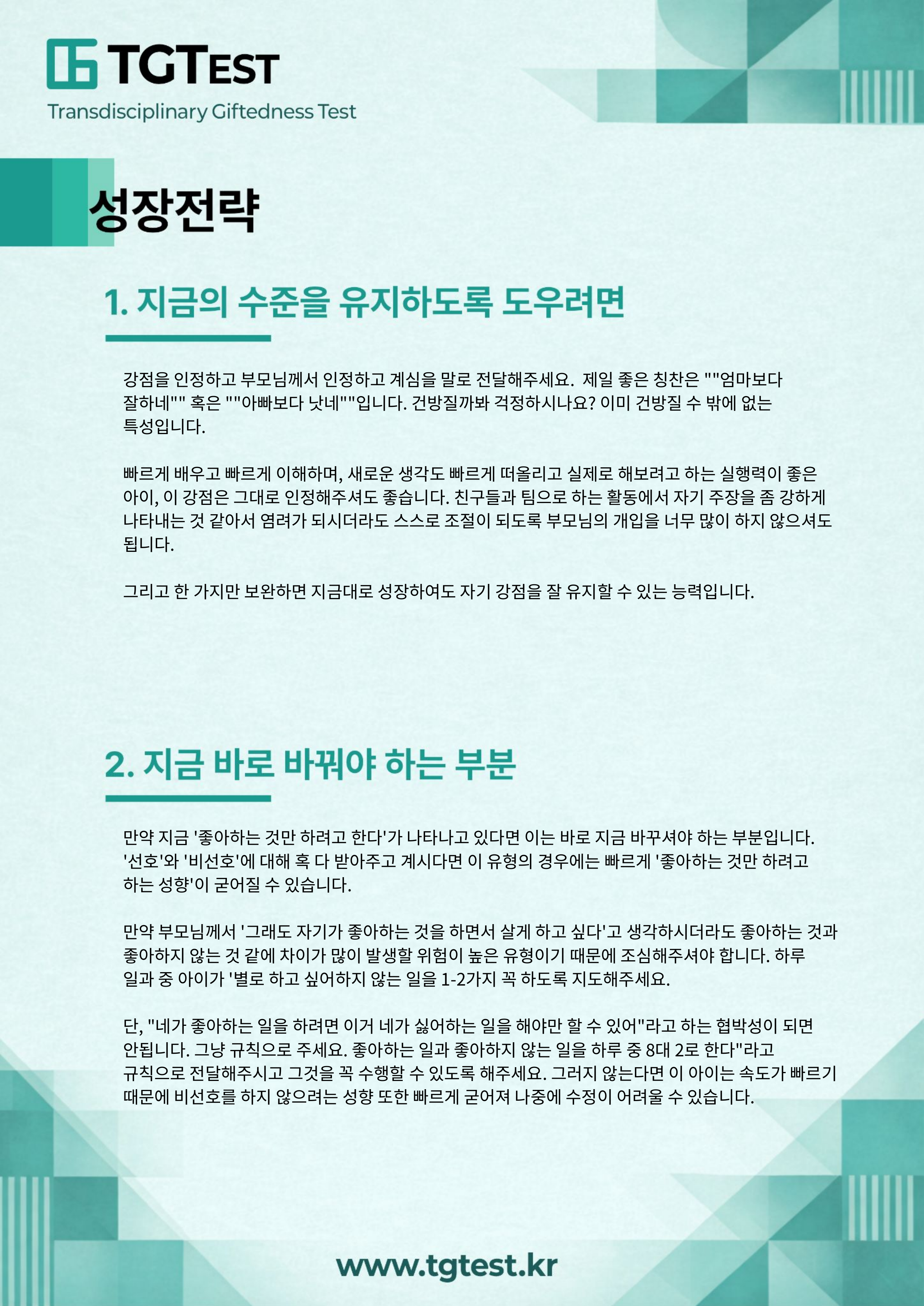 TGTEST
Transdisciplinary Giftedness Test

성장전략

1. 지금의 수준을 유지하도록 도우려면

강점을 인정하고 부모님께서 인정하고 계심을 말로 전달해주세요. 제일 좋은 칭찬은 ""엄마보다 잘하네"" 혹은 ""아빠보다 낫네""입니다. 건방질까봐 걱정하시나요? 이미 건방질 수 밖에 없는 특성입니다.

빠르게 배우고 빠르게 이해하며, 새로운 생각도 빠르게 떠올리고 실제로 해보려고 하는 실행력이 좋은 아이, 이 강점은 그대로 인정해주셔도 좋습니다. 친구들과 팀으로 하는 활동에서 자기 주장을 좀 강하게 나타내는 것 같아서 염려가 되시더라도 스스로 조절이 되도록 부모님의 개입을 너무 많이 하지 않으셔도 됩니다.

그리고 한 가지만 보완하면 지금대로 성장하여도 자기 강점을 잘 유지할 수 있는 능력입니다.

2. 지금 바로 바꿔야 하는 부분

만약 지금 '좋아하는 것만 하려고 한다'가 나타나고 있다면 이는 바로 지금 바꾸셔야 하는 부분입니다. '선호'와 '비선호'에 대해 혹 다 받아주고 계시다면 이 유형의 경우에는 빠르게 '좋아하는 것만 하려고 하는 성향'이 굳어질 수 있습니다.

만약 부모님께서 '그래도 자기가 좋아하는 것을 하면서 살게 하고 싶다'고 생각하시더라도 좋아하는 것과 좋아하지 않는 것 같에 차이가 많이 발생할 위험이 높은 유형이기 때문에 조심해주셔야 합니다. 하루 일과 중 아이가 '별로 하고 싶어하지 않는 일을 1-2가지 꼭 하도록 지도해주세요.

단, "네가 좋아하는 일을 하려면 이거 네가 싫어하는 일을 해야만 할 수 있어"라고 하는 협박성이 되면 안됩니다. 그냥 규칙으로 주세요. 좋아하는 일과 좋아하지 않는 일을 하루 중 8대 2로 한다"라고 규칙으로 전달해주시고 그것을 꼭 수행할 수 있도록 해주세요. 그러지 않는다면 이 아이는 속도가 빠르기 때문에 비선호를 하지 않으려는 성향 또한 빠르게 굳어져 나중에 수정이 어려울 수 있습니다.

www.tgtest.kr